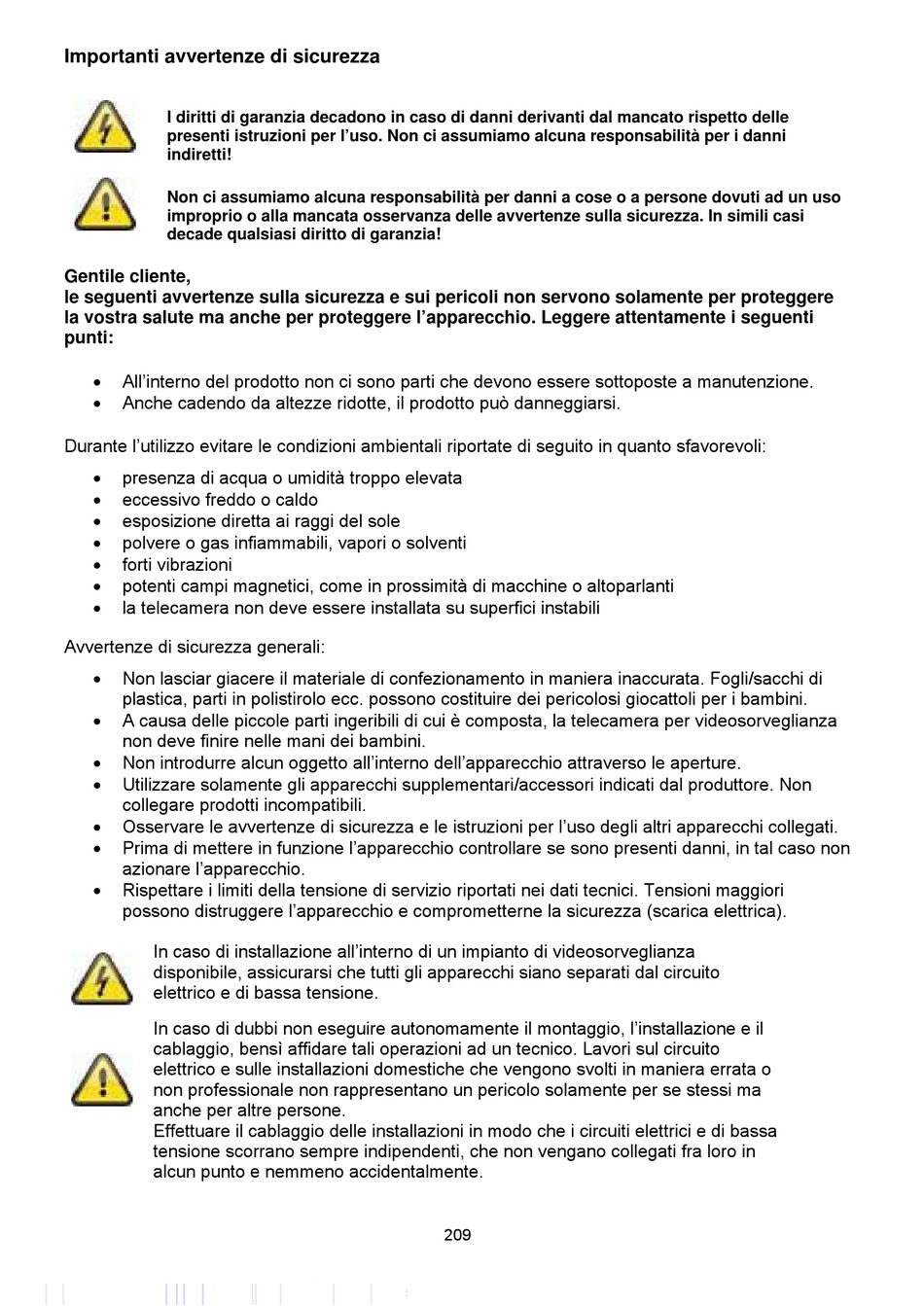 Importanti avvertenze di sicurezza

I diritti di garanzia decadono in caso di danni derivanti dal mancato rispetto delle presenti istruzioni per l'uso. Non ci assumiamo alcuna responsabilità per i danni indiretti!

Non ci assumiamo alcuna responsabilità per danni a cose o a persone dovuti ad un uso improprio o alla mancata osservanza delle avvertenze sulla sicurezza. In simili casi decade qualsiasi diritto di garanzia!

Gentile cliente,
le seguenti avvertenze sulla sicurezza e sui pericoli non servono solamente per proteggere la vostra salute ma anche per proteggere l'apparecchio. Leggere attentamente i seguenti punti:

• All'interno del prodotto non ci sono parti che devono essere sottoposte a manutenzione.
• Anche cadendo da altezze ridotte, il prodotto può danneggiarsi.

Durante l'utilizzo evitare le condizioni ambientali riportate di seguito in quanto sfavorevoli:

• presenza di acqua o umidità troppo elevata
• eccessivo freddo o caldo
• esposizione diretta ai raggi del sole
• polvere o gas infiammabili, vapori o solventi
• forti vibrazioni
• potenti campi magnetici, come in prossimità di macchine o altoparlanti
• la telecamera non deve essere installata su superfici instabili

Avvertenze di sicurezza generali:

• Non lasciar giacere il materiale di confezionamento in maniera inaccurata. Fogli/sacchi di plastica, parti in polistirolo ecc. possono costituire dei pericolosi giocattoli per i bambini.
• A causa delle piccole parti ingeribili di cui è composta, la telecamera per videosorveglianza non deve finire nelle mani dei bambini.
• Non introdurre alcun oggetto all'interno dell'apparecchio attraverso le aperture.
• Utilizzare solamente gli apparecchi supplementari/accessori indicati dal produttore. Non collegare prodotti incompatibili.
• Osservare le avvertenze di sicurezza e le istruzioni per l'uso degli altri apparecchi collegati.
• Prima di mettere in funzione l'apparecchio controllare se sono presenti danni, in tal caso non azionare l'apparecchio.
• Rispettare i limiti della tensione di servizio riportati nei dati tecnici. Tensioni maggiori possono distruggere l'apparecchio e comprometterne la sicurezza (scarica elettrica).

In caso di installazione all'interno di un impianto di videosorveglianza disponibile, assicurarsi che tutti gli apparecchi siano separati dal circuito elettrico e di bassa tensione.

In caso di dubbi non eseguire autonomamente il montaggio, l'installazione e il cablaggio, bensì affidare tali operazioni ad un tecnico. Lavori sul circuito elettrico e sulle installazioni domestiche che vengono svolti in maniera errata o non professionale non rappresentano un pericolo solamente per se stessi ma anche per altre persone.
Effettuare il cablaggio delle installazioni in modo che i circuiti elettrici e di bassa tensione scorrano sempre indipendenti, che non vengano collegati fra loro in alcun punto e nemmeno accidentalmente.

209